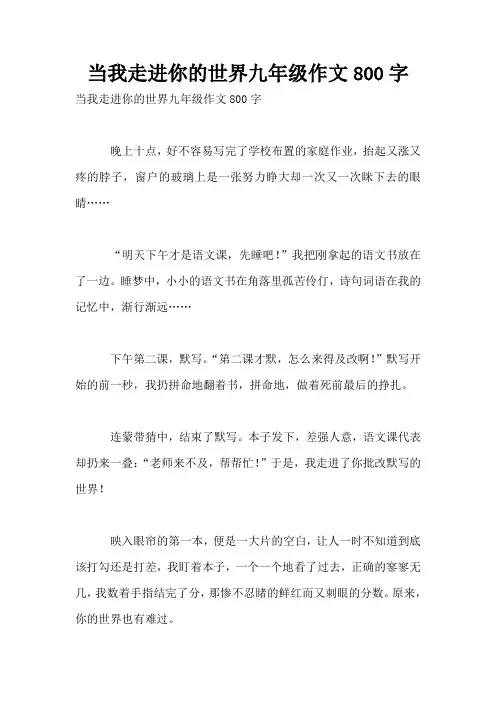 当我走进你的世界九年级作文 800 字

当我走进你的世界九年级作文 800 字

晚上十点，好不容易写完了学校布置的家庭作业，抬起又涨又疼的脖子，窗户的玻璃上是一张努力睁大却一次又一次眯下去的眼睛……

“明天下午才是语文课，先睡吧！”我把刚拿起的语文书放在了一边。睡梦中，小小的语文书在角落里孤苦伶仃，诗句词语在我的记忆中，渐行渐远……

下午第二课，默写。“第二课才默，怎么来得及改啊！”默写开始的前一秒，我扔拼命地翻着书，拼命地，做着死前最后的挣扎。

连蒙带猜中，结束了默写。本子发下，差强人意，语文课代表却扔来一叠：“老师来不及，帮帮忙！”于是，我走进了你批改默写的世界！

映入眼帘的第一本，便是一大片的空白，让人一时不知道到底该打勾还是打差，我盯着本子，一个一个地看了过去，正确的寥寥无几，我数着手指结完了分，那惨不忍睹的鲜红而又刺眼的分数。原来，你的世界也有难过。